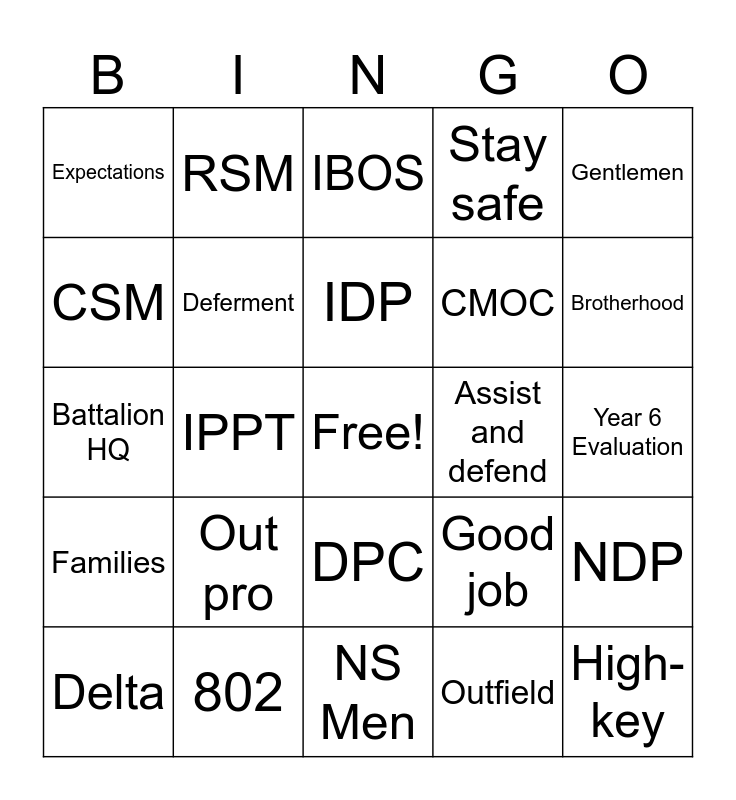 | B | I | N | G | O |
|---|---|---|---|---|
| Expectations | RSM | IBOS | Stay safe | Gentlemen |
| CSM | Deferment | IDP | CMOC | Brotherhood |
| Battalion HQ | IPPT | Free! | Assist and defend | Year 6 Evaluation |
| Families | Out pro | DPC | Good job | NDP |
| Delta | 802 | NS Men | Outfield | High-key |